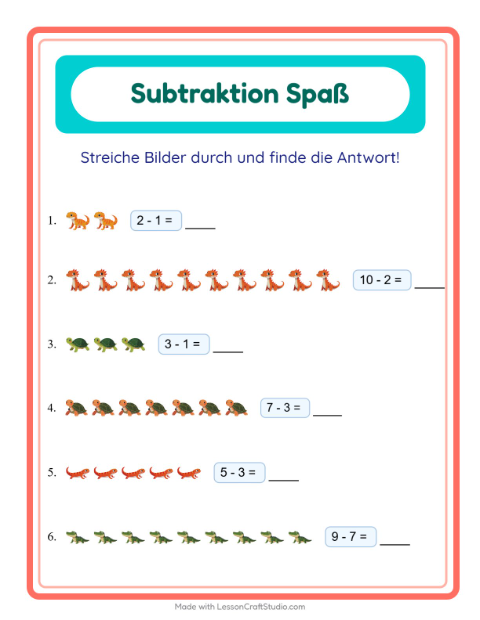 Subtraktion Spaß

Streiche Bilder durch und finde die Antwort!

1. $2 - 1 =$ ____

2. $10 - 2 =$ ____

3. $3 - 1 =$ ____

4. $7 - 3 =$ ____

5. $5 - 3 =$ ____

6. $9 - 7 =$ ____

Made with LessonCraftStudio.com